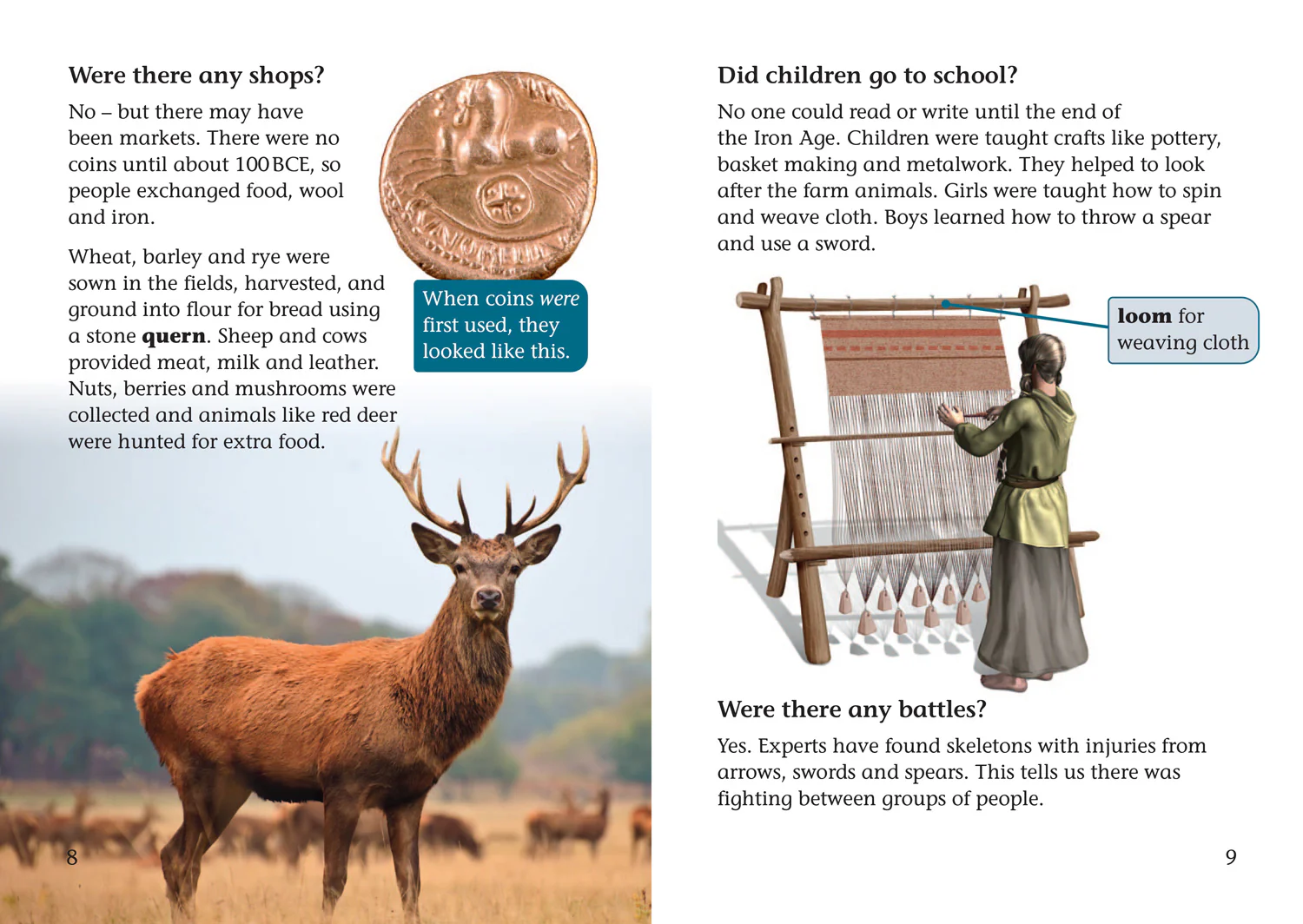 Were there any shops?

No – but there may have been markets. There were no coins until about 100 BCE, so people exchanged food, wool and iron.

Wheat, barley and rye were sown in the fields, harvested, and ground into flour for bread using a stone quern. Sheep and cows provided meat, milk and leather. Nuts, berries and mushrooms were collected and animals like red deer were hunted for extra food.

When coins were first used, they looked like this.

8

Did children go to school?

No one could read or write until the end of the Iron Age. Children were taught crafts like pottery, basket making and metalwork. They helped to look after the farm animals. Girls were taught how to spin and weave cloth. Boys learned how to throw a spear and use a sword.

loom for weaving cloth

Were there any battles?

Yes. Experts have found skeletons with injuries from arrows, swords and spears. This tells us there was fighting between groups of people.

9